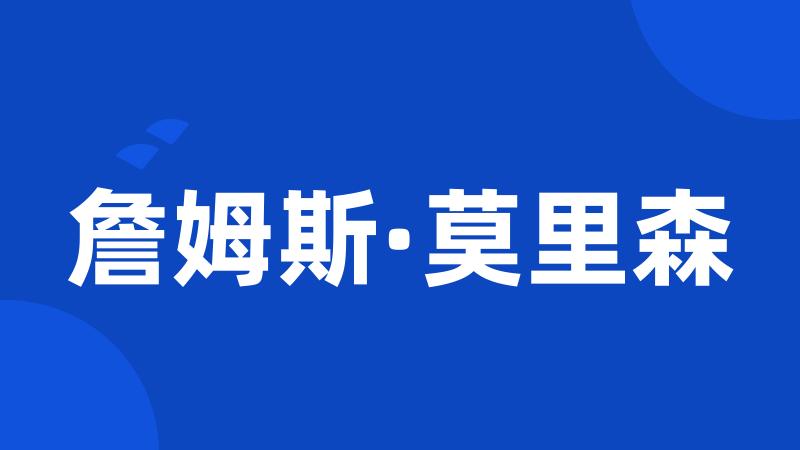 詹姆斯·莫里森